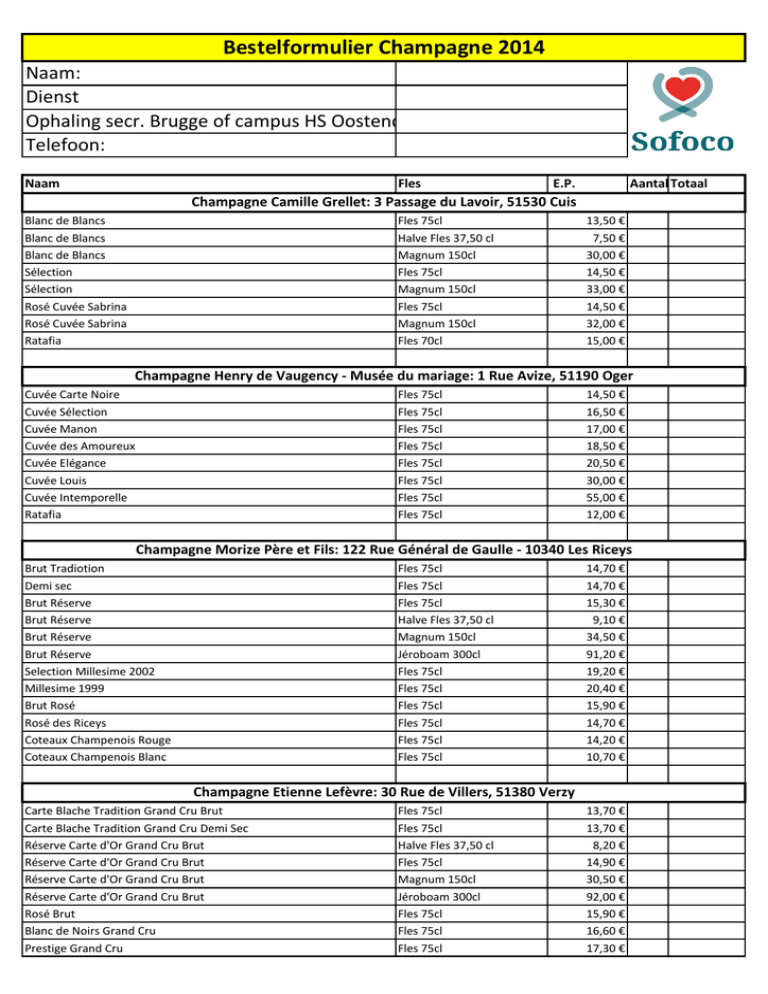 Bestelformulier Champagne 2014

Naam:
Dienst
Ophaling secr. Brugge of campus HS Oostend
Telefoon:

Sofoco

| Naam | Fles | E.P. | Aantal | Totaal |
|---|---|---|---|---|
| Champagne Camille Grellet: 3 Passage du Lavoir, 51530 Cuis | | | | |
| Blanc de Blancs | Fles 75cl | 13,50 € | | |
| Blanc de Blancs | Halve Fles 37,50 cl | 7,50 € | | |
| Blanc de Blancs | Magnum 150cl | 30,00 € | | |
| Sélection | Fles 75cl | 14,50 € | | |
| Sélection | Magnum 150cl | 33,00 € | | |
| Rosé Cuvée Sabrina | Fles 75cl | 14,50 € | | |
| Rosé Cuvée Sabrina | Magnum 150cl | 32,00 € | | |
| Ratafia | Fles 70cl | 15,00 € | | |
| Champagne Henry de Vaugency - Musée du mariage: 1 Rue Avize, 51190 Oger | | | | |
| Cuvée Carte Noire | Fles 75cl | 14,50 € | | |
| Cuvée Sélection | Fles 75cl | 16,50 € | | |
| Cuvée Manon | Fles 75cl | 17,00 € | | |
| Cuvée des Amoureux | Fles 75cl | 18,50 € | | |
| Cuvée Elégance | Fles 75cl | 20,50 € | | |
| Cuvée Louis | Fles 75cl | 30,00 € | | |
| Cuvée Intemporelle | Fles 75cl | 55,00 € | | |
| Ratafia | Fles 75cl | 12,00 € | | |
| Champagne Morize Père et Fils: 122 Rue Général de Gaulle - 10340 Les Riceys | | | | |
| Brut Tradiotion | Fles 75cl | 14,70 € | | |
| Demi sec | Fles 75cl | 14,70 € | | |
| Brut Réserve | Fles 75cl | 15,30 € | | |
| Brut Réserve | Halve Fles 37,50 cl | 9,10 € | | |
| Brut Réserve | Magnum 150cl | 34,50 € | | |
| Brut Réserve | Jéroboam 300cl | 91,20 € | | |
| Selection Millesime 2002 | Fles 75cl | 19,20 € | | |
| Millesime 1999 | Fles 75cl | 20,40 € | | |
| Brut Rosé | Fles 75cl | 15,90 € | | |
| Rosé des Riceys | Fles 75cl | 14,70 € | | |
| Coteaux Champenois Rouge | Fles 75cl | 14,20 € | | |
| Coteaux Champenois Blanc | Fles 75cl | 10,70 € | | |
| Champagne Etienne Lefèvre: 30 Rue de Villers, 51380 Verzy | | | | |
| Carte Blache Tradition Grand Cru Brut | Fles 75cl | 13,70 € | | |
| Carte Blache Tradition Grand Cru Demi Sec | Fles 75cl | 13,70 € | | |
| Réserve Carte d'Or Grand Cru Brut | Halve Fles 37,50 cl | 8,20 € | | |
| Réserve Carte d'Or Grand Cru Brut | Fles 75cl | 14,90 € | | |
| Réserve Carte d'Or Grand Cru Brut | Magnum 150cl | 30,50 € | | |
| Réserve Carte d'Or Grand Cru Brut | Jéroboam 300cl | 92,00 € | | |
| Rosé Brut | Fles 75cl | 15,90 € | | |
| Blanc de Noirs Grand Cru | Fles 75cl | 16,60 € | | |
| Prestige Grand Cru | Fles 75cl | 17,30 € | | |